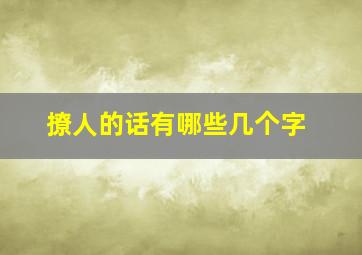 撩人的话有哪些几个字